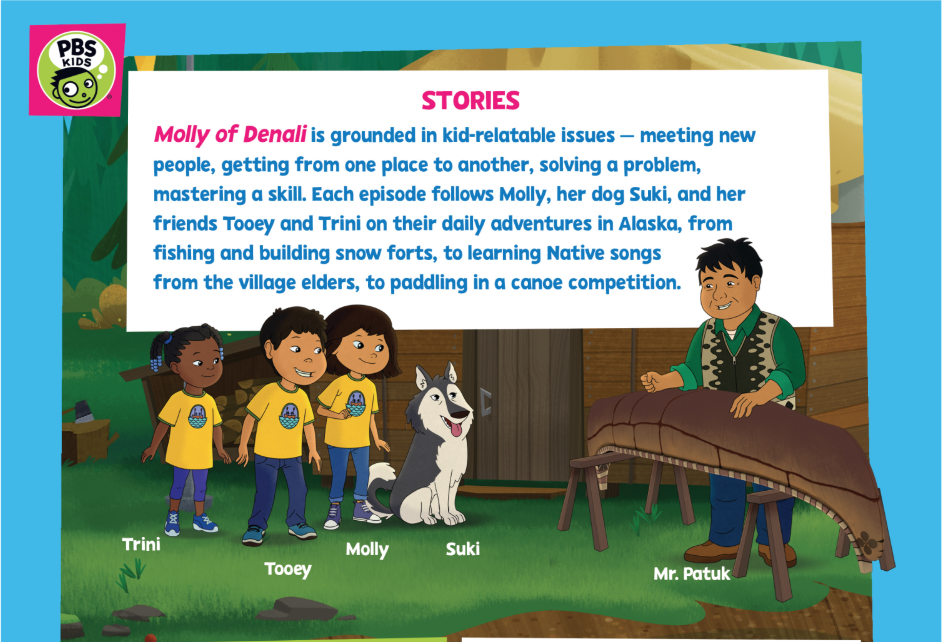 PBS KIDS

STORIES

Molly of Denali is grounded in kid-relatable issues — meeting new people, getting from one place to another, solving a problem, mastering a skill. Each episode follows Molly, her dog Suki, and her friends Tooey and Trini on their daily adventures in Alaska, from fishing and building snow forts, to learning Native songs from the village elders, to paddling in a canoe competition.

Trini

Tooey

Molly

Suki

Mr. Patuk